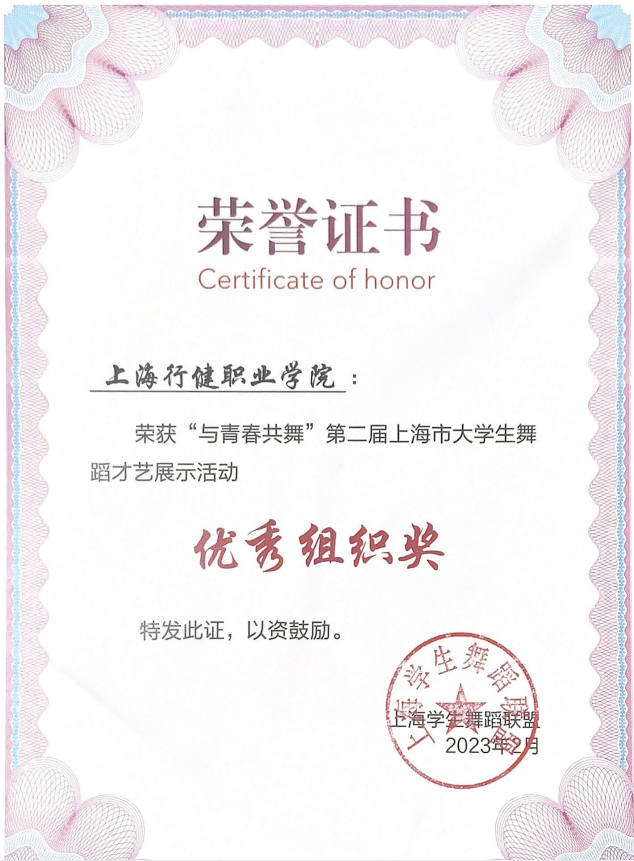 荣誉证书
Certificate of honor

上海行健职业学院：

荣获“与青春共舞”第二届上海市大学生舞蹈才艺展示活动

优秀组织奖

特发此证，以资鼓励。

上海学生舞蹈联盟
2023年2月

上海学生舞蹈联盟